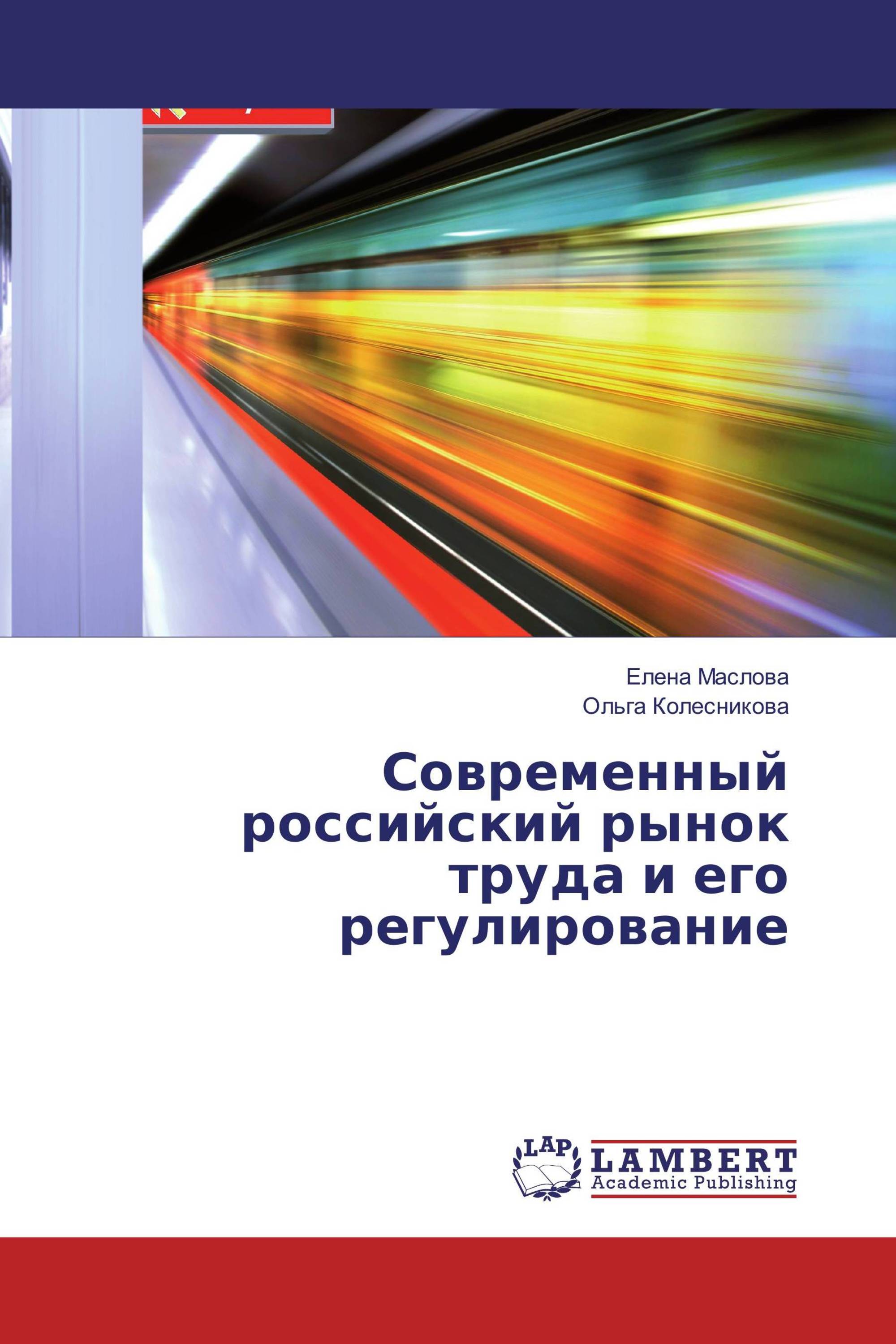 Елена Маслова
Ольга Колесникова

Современный российский рынок труда и его регулирование

LAP
LAMBERT
Academic Publishing